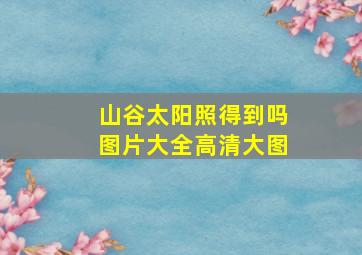 山谷太阳照得到吗
图片大全高清大图